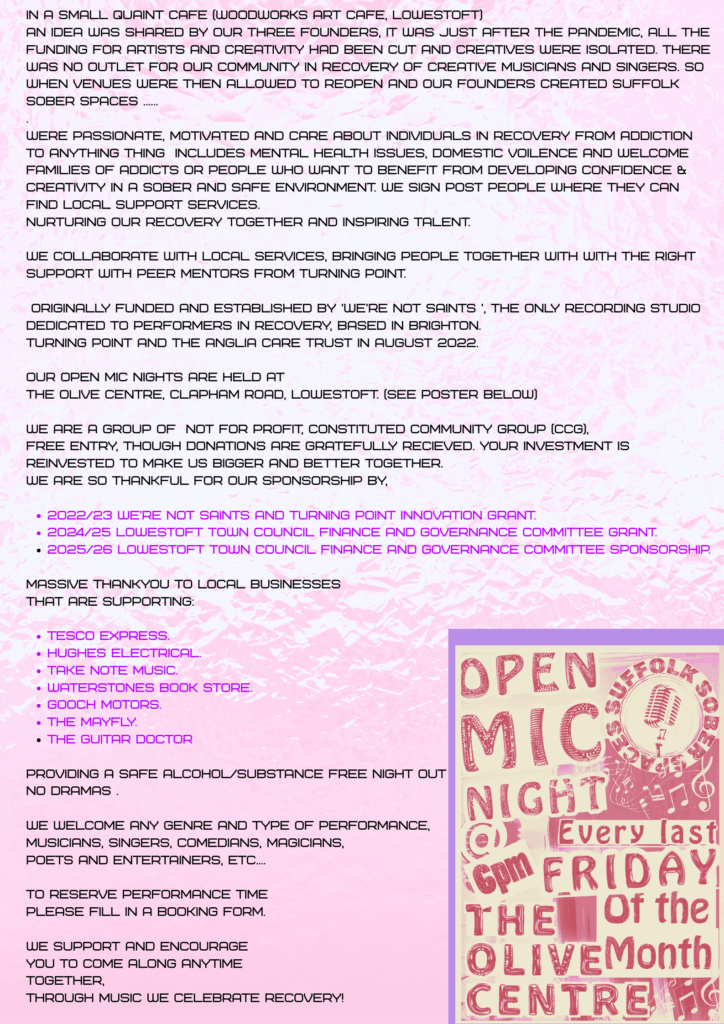 IN A SMALL QUAINT CAFE (WOODWORKS ART CAFE, LOWESTOFT)
AN IDEA WAS SHARED BY OUR THREE FOUNDERS, IT WAS JUST AFTER THE PANDEMIC, ALL THE FUNDING FOR ARTISTS AND CREATIVITY HAD BEEN CUT AND CREATIVES WERE ISOLATED. THERE WAS NO OUTLET FOR OUR COMMUNITY IN RECOVERY OF CREATIVE MUSICIANS AND SINGERS. SO WHEN VENUES WERE THEN ALLOWED TO REOPEN AND OUR FOUNDERS CREATED SUFFOLK SOBER SPACES ......

.

WERE PASSIONATE, MOTIVATED AND CARE ABOUT INDIVIDUALS IN RECOVERY FROM ADDICTION TO ANYTHING THING INCLUDES MENTAL HEALTH ISSUES, DOMESTIC VOILENCE AND WELCOME FAMILIES OF ADDICTS OR PEOPLE WHO WANT TO BENEFIT FROM DEVELOPING CONFIDENCE & CREATIVITY IN A SOBER AND SAFE ENVIRONMENT. WE SIGN POST PEOPLE WHERE THEY CAN FIND LOCAL SUPPORT SERVICES.
NURTURING OUR RECOVERY TOGETHER AND INSPIRING TALENT.

WE COLLABORATE WITH LOCAL SERVICES, BRINGING PEOPLE TOGETHER WITH WITH THE RIGHT SUPPORT WITH PEER MENTORS FROM TURNING POINT.

ORIGINALLY FUNDED AND ESTABLISHED BY 'WE'RE NOT SAINTS ', THE ONLY RECORDING STUDIO DEDICATED TO PERFORMERS IN RECOVERY, BASED IN BRIGHTON.
TURNING POINT AND THE ANGLIA CARE TRUST IN AUGUST 2022.

OUR OPEN MIC NIGHTS ARE HELD AT
THE OLIVE CENTRE, CLAPHAM ROAD, LOWESTOFT. (SEE POSTER BELOW)

WE ARE A GROUP OF NOT FOR PROFIT, CONSTITUTED COMMUNITY GROUP (CCG),
FREE ENTRY, THOUGH DONATIONS ARE GRATEFULLY RECIEVED. YOUR INVESTMENT IS REINVESTED TO MAKE US BIGGER AND BETTER TOGETHER.
WE ARE SO THANKFUL FOR OUR SPONSORSHIP BY,

• 2022/23 WE'RE NOT SAINTS AND TURNING POINT INNOVATION GRANT.
• 2024/25 LOWESTOFT TOWN COUNCIL FINANCE AND GOVERNANCE COMMITTEE GRANT.
• 2025/26 LOWESTOFT TOWN COUNCIL FINANCE AND GOVERNANCE COMMITTEE SPONSORSHIP.

MASSIVE THANKYOU TO LOCAL BUSINESSES
THAT ARE SUPPORTING:

• TESCO EXPRESS.
• HUGHES ELECTRICAL.
• TAKE NOTE MUSIC.
• WATERSTONES BOOK STORE.
• GOOCH MOTORS.
• THE MAYFLY.
• THE GUITAR DOCTOR

PROVIDING A SAFE ALCOHOL/SUBSTANCE FREE NIGHT OUT
NO DRAMAS .

WE WELCOME ANY GENRE AND TYPE OF PERFORMANCE,
MUSICIANS, SINGERS, COMEDIANS, MAGICIANS,
POETS AND ENTERTAINERS, ETC....

TO RESERVE PERFORMANCE TIME
PLEASE FILL IN A BOOKING FORM.

WE SUPPORT AND ENCOURAGE
YOU TO COME ALONG ANYTIME
TOGETHER,
THROUGH MUSIC WE CELEBRATE RECOVERY!

OPEN
MIC
NIGHT
SUFFOLK SOBER SPACES
@
6pm
Every last
FRIDAY
Of the
Month
THE
OLIVE
CENTRE